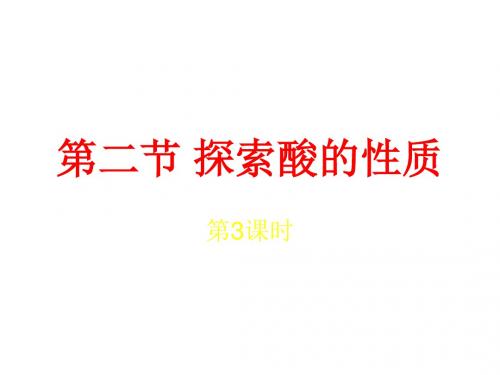 第二节 探索酸的性质

第3课时